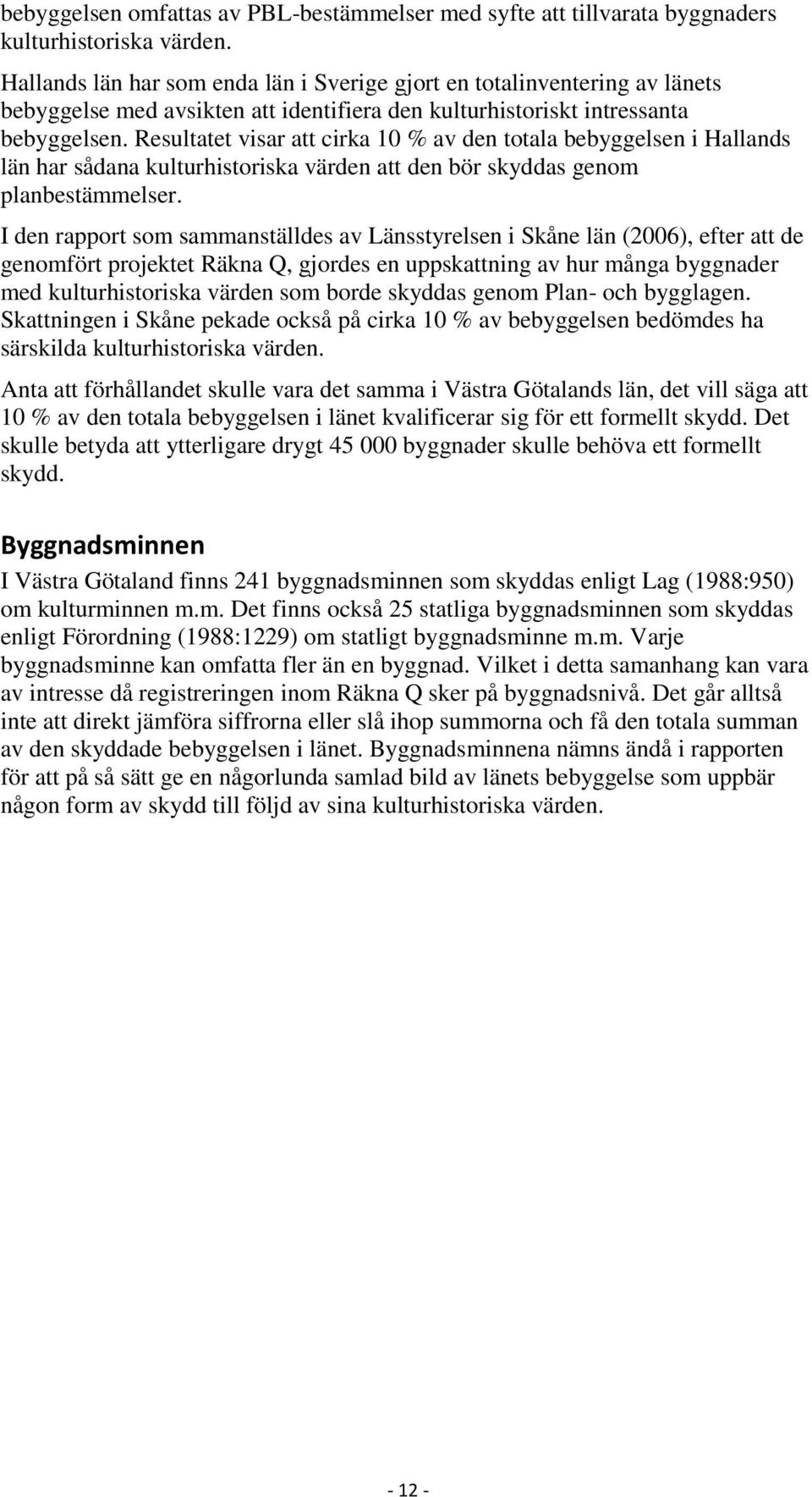 bebyggelsen omfattas av PBL-bestämmelser med syfte att tillvarata byggnaders kulturhistoriska värden.

Hallands län har som enda län i Sverige gjort en totalinventering av länets bebyggelse med avsikten att identifiera den kulturhistoriskt intressanta bebyggelsen. Resultatet visar att cirka 10 % av den totala bebyggelsen i Hallands län har sådana kulturhistoriska värden att den bör skyddas genom planbestämmelser.

I den rapport som sammanställdes av Länsstyrelsen i Skåne län (2006), efter att de genomfört projektet Räkna Q, gjordes en uppskattning av hur många byggnader med kulturhistoriska värden som borde skyddas genom Plan- och bygglagen. Skattningen i Skåne pekade också på cirka 10 % av bebyggelsen bedömdes ha särskilda kulturhistoriska värden.

Anta att förhållandet skulle vara det samma i Västra Götalands län, det vill säga att 10 % av den totala bebyggelsen i länet kvalificerar sig för ett formellt skydd. Det skulle betyda att ytterligare drygt 45 000 byggnader skulle behöva ett formellt skydd.

Byggnadsminnen

I Västra Götaland finns 241 byggnadsminnen som skyddas enligt Lag (1988:950) om kulturminnen m.m. Det finns också 25 statliga byggnadsminnen som skyddas enligt Förordning (1988:1229) om statligt byggnadsminne m.m. Varje byggnadsminne kan omfatta fler än en byggnad. Vilket i detta samanhang kan vara av intresse då registreringen inom Räkna Q sker på byggnadsnivå. Det går alltså inte att direkt jämföra siffrorna eller slå ihop summorna och få den totala summan av den skyddade bebyggelsen i länet. Byggnadsminnena nämns ändå i rapporten för att på så sätt ge en någorlunda samlad bild av länets bebyggelse som uppbär någon form av skydd till följd av sina kulturhistoriska värden.

- 12 -